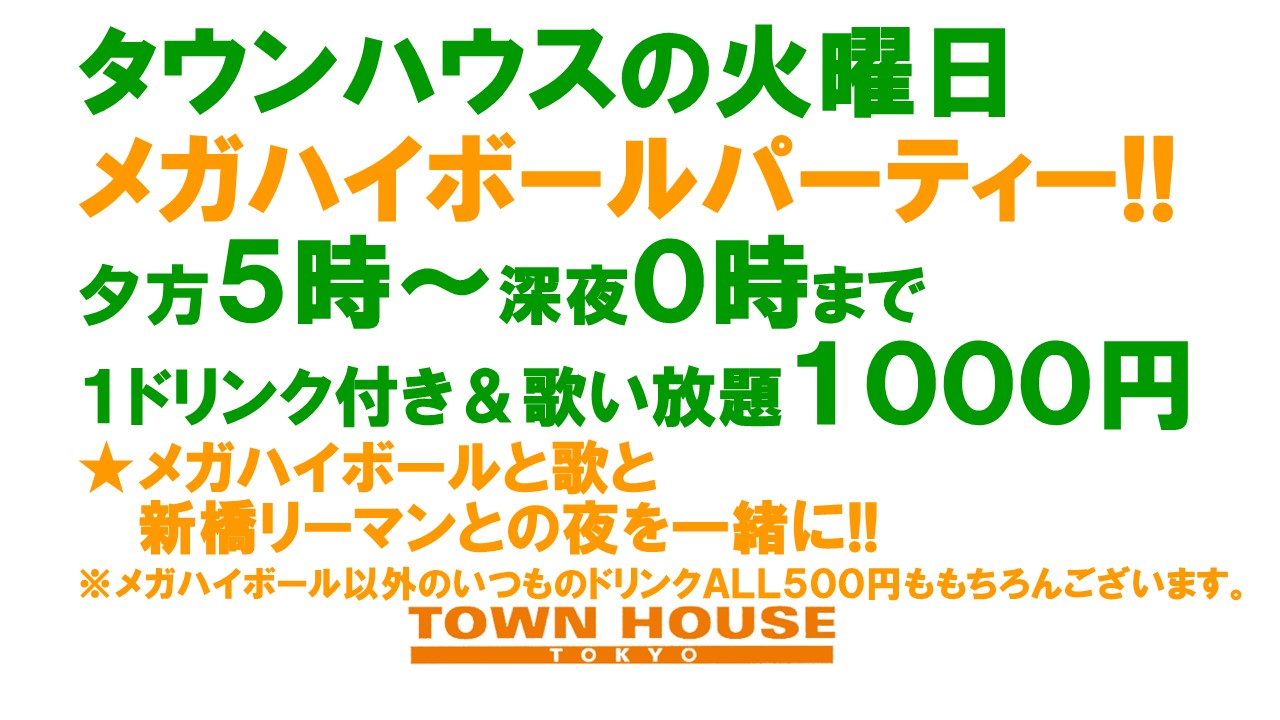 タウンハウスの火曜日
メガハイボールパーティー!!
夕方5時～深夜0時まで
1ドリンク付き＆歌い放題1000円
★メガハイボールと歌と
新橋リーマンとの夜を一緒に!!
※メガハイボール以外のいつものドリンクALL500円ももちろんございます。
TOWN HOUSE
TOKYO